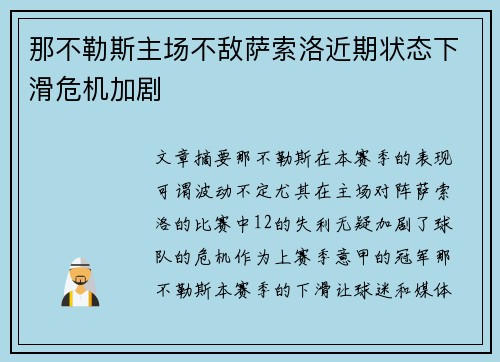 那不勒斯主场不敌萨索洛近期状态下滑危机加剧

文章摘要那不勒斯在本赛季的表现可谓波动不定尤其在主场对阵萨索洛的比赛中12的失利无疑加剧了球队的危机作为上赛季意甲的冠军那不勒斯本赛季的下滑让球迷和媒体